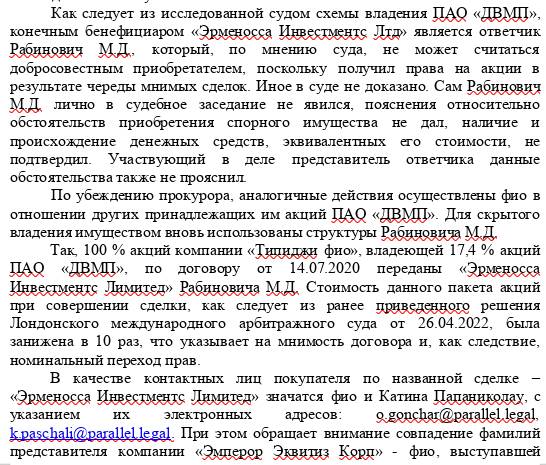 Как следует из исследованной судом схемы владения ПАО «ДВМП», конечным бенефициаром «Эрменосса Инвестментс Лтд» является ответчик Рабинович М.Д., который, по мнению суда, не может считаться добросовестным приобретателем, поскольку получил права на акции в результате череды мнимых сделок. Иное в суде не доказано. Сам Рабинович М.Д. лично в судебное заседание не явился, пояснения относительно обстоятельств приобретения спорного имущества не дал, наличие и происхождение денежных средств, эквивалентных его стоимости, не подтвердил. Участвующий в деле представитель ответчика данные обстоятельства также не прояснил.

По убеждению прокурора, аналогичные действия осуществлены фио в отношении других принадлежащих им акций ПАО «ДВМП». Для скрытого владения имуществом вновь использованы структуры Рабиновича М.Д.

Так, 100 % акций компании «Типиджи фио», владеющей 17,4 % акций ПАО «ДВМП», по договору от 14.07.2020 переданы «Эрменосса Инвестментс Лимитед» Рабиновича М.Д. Стоимость данного пакета акций при совершении сделки, как следует из ранее приведенного решения Лондонского международного арбитражного суда от 26.04.2022, была занижена в 10 раз, что указывает на мнимость договора и, как следствие, номинальный переход прав.

В качестве контактных лиц покупателя по названной сделке – «Эрменосса Инвестментс Лимитед» значатся фио и Катина Папаниколау, с указанием их электронных адресов: o.gonchar@parallel.legal, k.paschali@parallel.legal. При этом обращает внимание совпадение фамилий представителя компании «Эмперор Эквитиз Корп» - фио, выступавшей